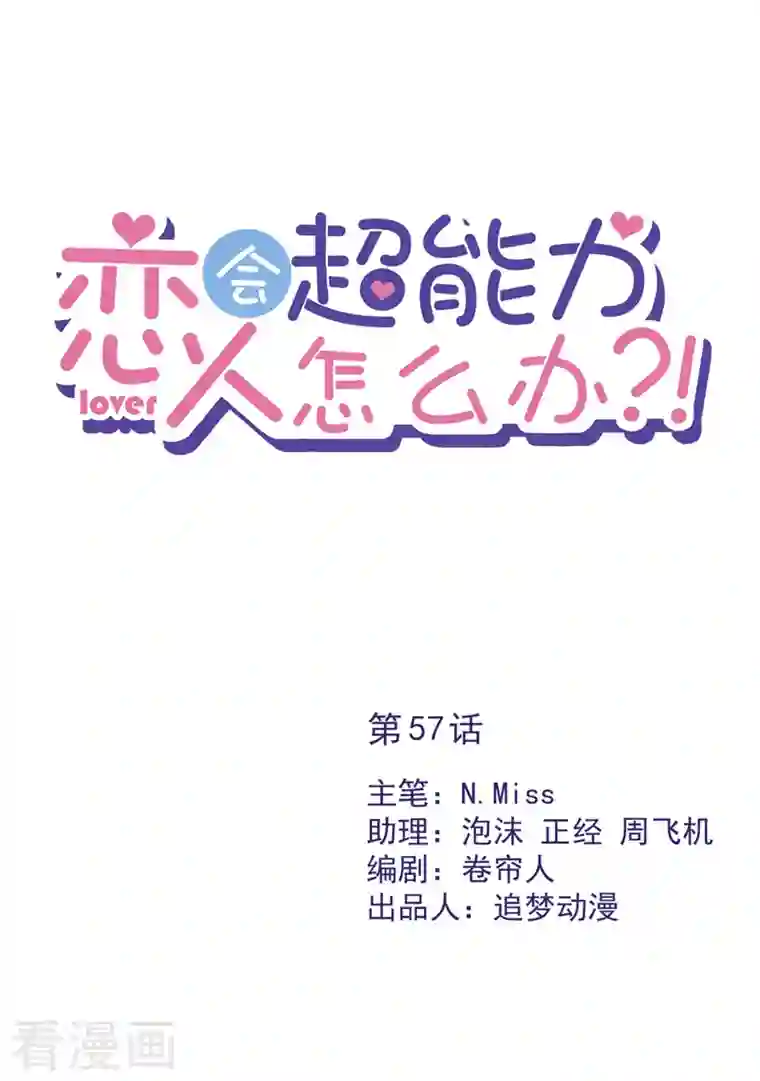 恋人会超能力怎么办?!
lover

第57话

主笔：N.Miss
助理：泡沫 正经 周飞机
编剧：卷帘人
出品人：追梦动漫

看漫画